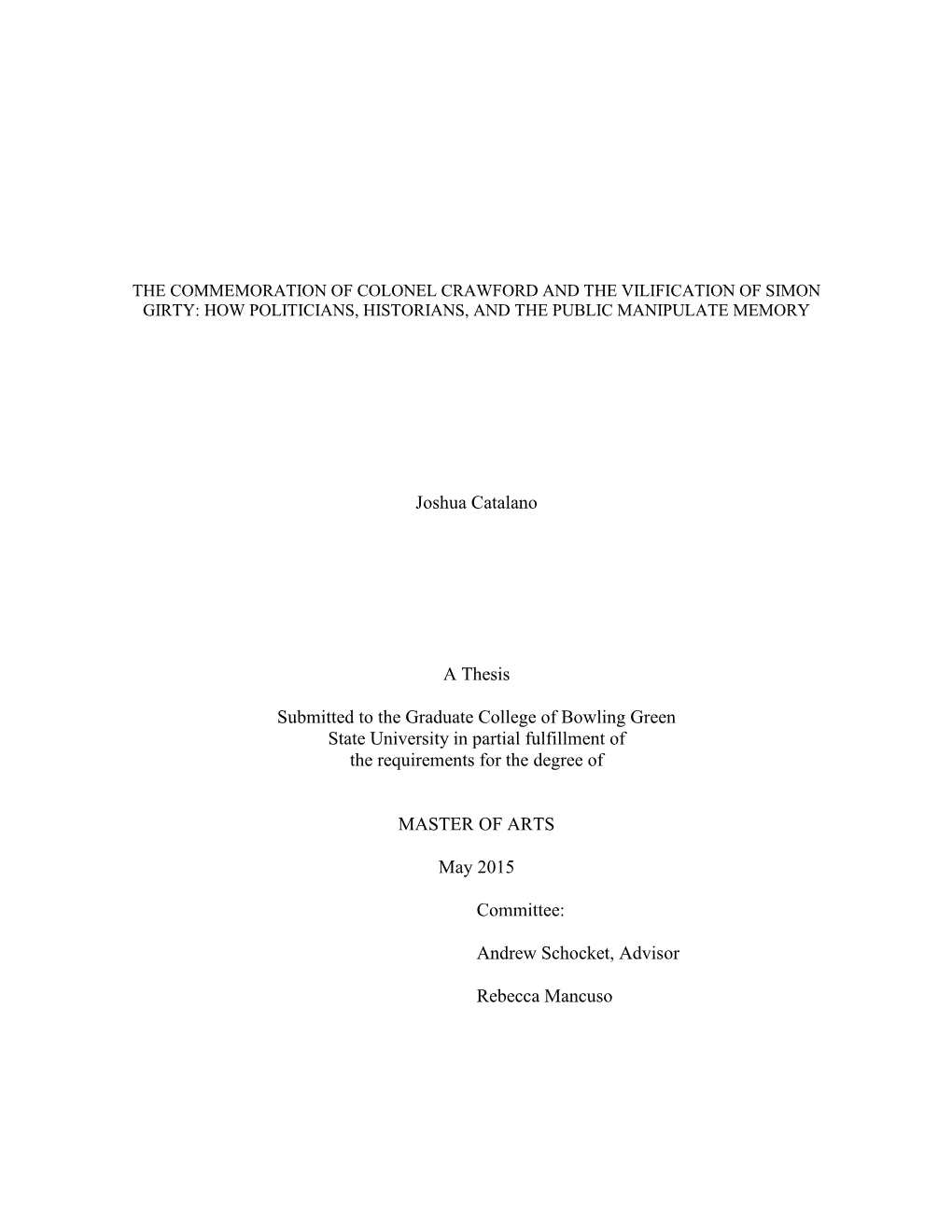 THE COMMEMORATION OF COLONEL CRAWFORD AND THE VILIFICATION OF SIMON GIRTY: HOW POLITICIANS, HISTORIANS, AND THE PUBLIC MANIPULATE MEMORY

Joshua Catalano

A Thesis

Submitted to the Graduate College of Bowling Green State University in partial fulfillment of the requirements for the degree of

MASTER OF ARTS

May 2015

Committee:

Andrew Schocket, Advisor

Rebecca Mancuso